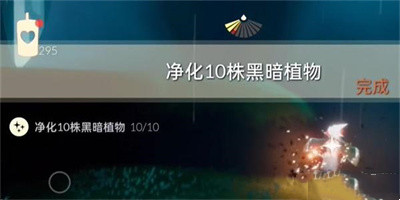 295

净化10株黑暗植物

完成

净化10株黑暗植物 10/10